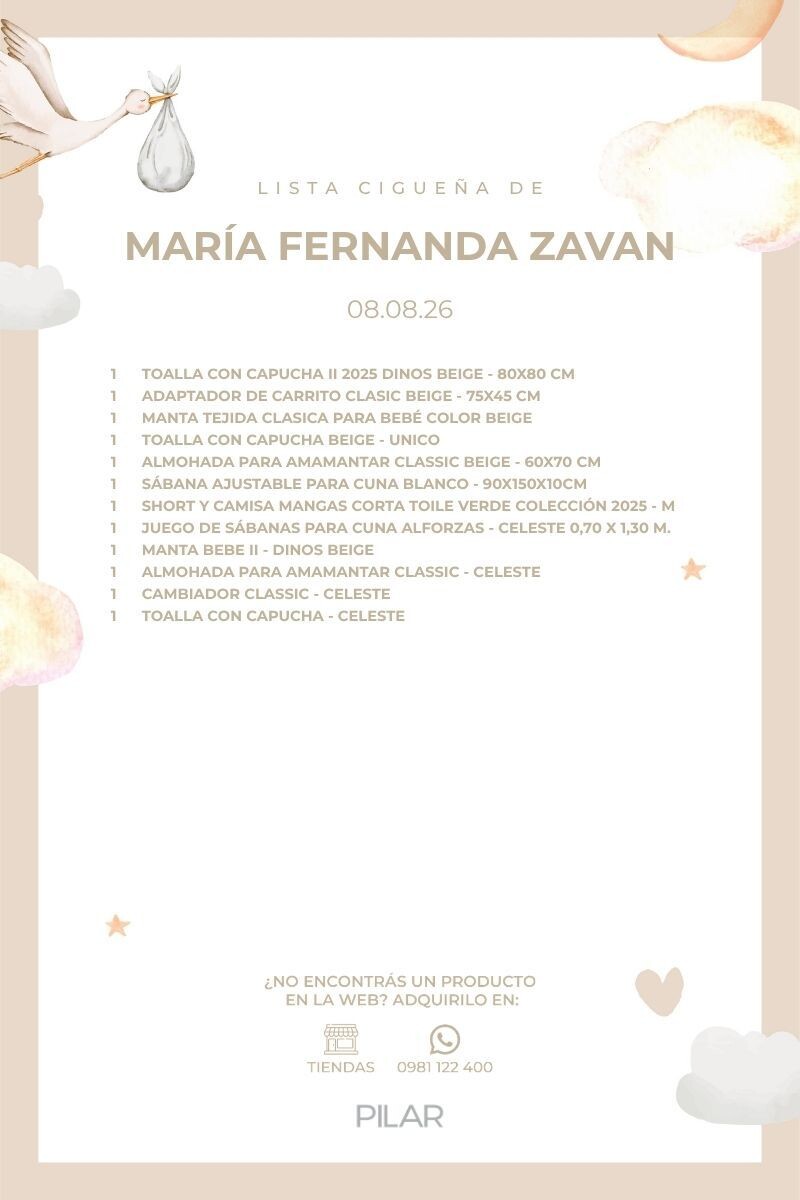 LISTA CIGUEÑA DE

MARÍA FERNANDA ZAVAN

08.08.26

1 TOALLA CON CAPUCHA II 2025 DINOS BEIGE - 80X80 CM
1 ADAPTADOR DE CARRITO CLASIC BEIGE - 75X45 CM
1 MANTA TEJIDA CLASICA PARA BEBÉ COLOR BEIGE
1 TOALLA CON CAPUCHA BEIGE - UNICO
1 ALMOHADA PARA AMAMANTAR CLASSIC BEIGE - 60X70 CM
1 SÁBANA AJUSTABLE PARA CUNA BLANCO - 90X150X10CM
1 SHORT Y CAMISA MANGAS CORTA TOILE VERDE COLECCIÓN 2025 - M
1 JUEGO DE SÁBANAS PARA CUNA ALFORZAS - CELESTE 0,70 X 1,30 M.
1 MANTA BEBE II - DINOS BEIGE
1 ALMOHADA PARA AMAMANTAR CLASSIC - CELESTE
1 CAMBIADOR CLASSIC - CELESTE
1 TOALLA CON CAPUCHA - CELESTE

¿NO ENCONTRÁS UN PRODUCTO EN LA WEB? ADQUIRILO EN:

TIENDAS 0981 122 400

PILAR